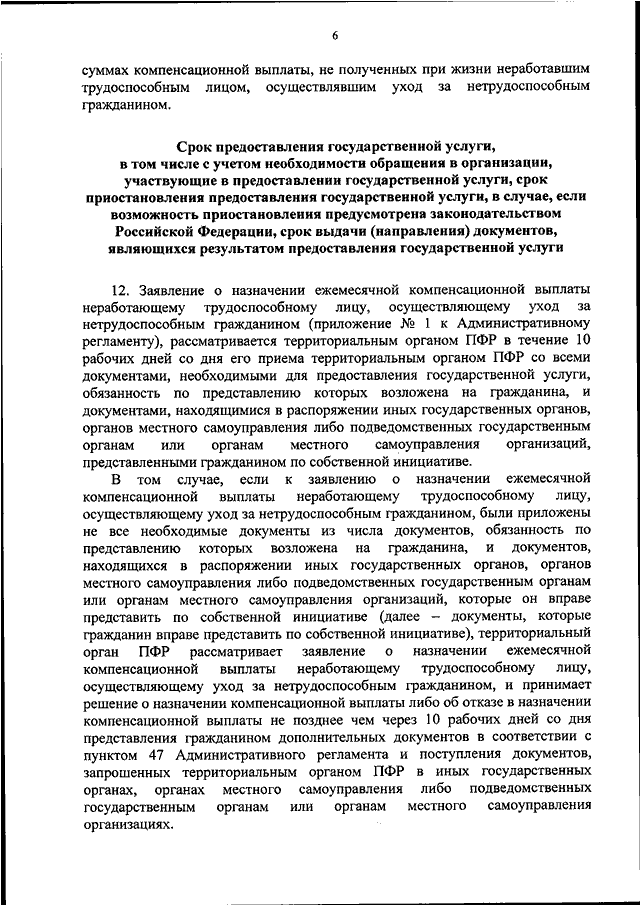 6

суммах компенсационной выплаты, не полученных при жизни неработавшим трудоспособным лицом, осуществлявшим уход за нетрудоспособным гражданином.

Срок предоставления государственной услуги, в том числе с учетом необходимости обращения в организации, участвующие в предоставлении государственной услуги, срок приостановления предоставления государственной услуги, в случае, если возможность приостановления предусмотрена законодательством Российской Федерации, срок выдачи (направления) документов, являющихся результатом предоставления государственной услуги

12. Заявление о назначении ежемесячной компенсационной выплаты неработающему трудоспособному лицу, осуществляющему уход за нетрудоспособным гражданином (приложение № 1 к Административному регламенту), рассматривается территориальным органом ПФР в течение 10 рабочих дней со дня его приема территориальным органом ПФР со всеми документами, необходимыми для предоставления государственной услуги, обязанность по представлению которых возложена на гражданина, и документами, находящимися в распоряжении иных государственных органов, органов местного самоуправления либо подведомственных государственным органам или органам местного самоуправления организаций, представленными гражданином по собственной инициативе.

В том случае, если к заявлению о назначении ежемесячной компенсационной выплаты неработающему трудоспособному лицу, осуществляющему уход за нетрудоспособным гражданином, были приложены не все необходимые документы из числа документов, обязанность по представлению которых возложена на гражданина, и документов, находящихся в распоряжении иных государственных органов, органов местного самоуправления либо подведомственных государственным органам или органам местного самоуправления организаций, которые он вправе представить по собственной инициативе (далее – документы, которые гражданин вправе представить по собственной инициативе), территориальный орган ПФР рассматривает заявление о назначении ежемесячной компенсационной выплаты неработающему трудоспособному лицу, осуществляющему уход за нетрудоспособным гражданином, и принимает решение о назначении компенсационной выплаты либо об отказе в назначении компенсационной выплаты не позднее чем через 10 рабочих дней со дня представления гражданином дополнительных документов в соответствии с пунктом 47 Административного регламента и поступления документов, запрошенных территориальным органом ПФР в иных государственных органах, органах местного самоуправления либо подведомственных государственным органам или органам местного самоуправления организациях.